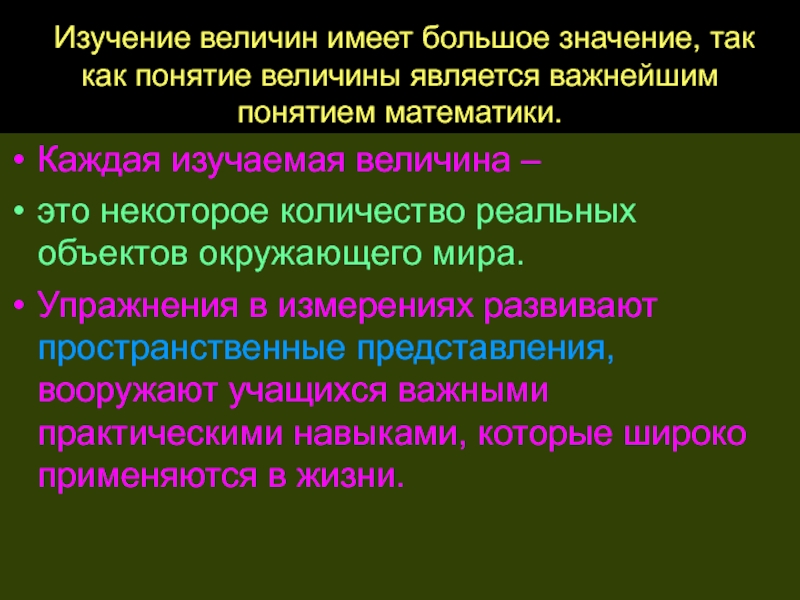 Изучение величин имеет большое значение, так как понятие величины является важнейшим понятием математики.

• Каждая изучаемая величина –

• это некоторое количество реальных объектов окружающего мира.

• Упражнения в измерениях развивают пространственные представления, вооружают учащихся важными практическими навыками, которые широко применяются в жизни.